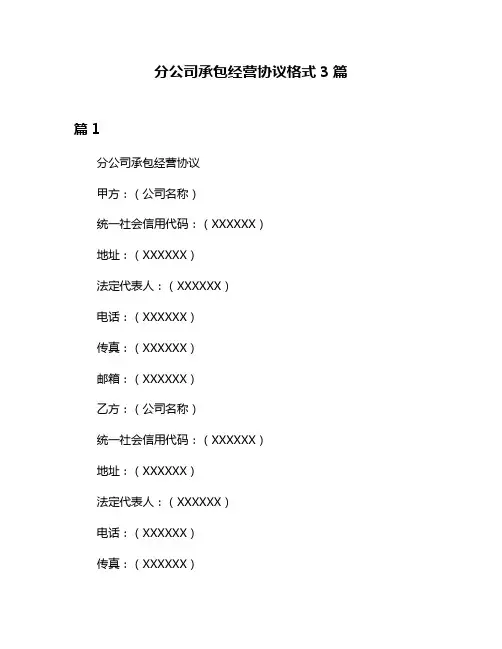 分公司承包经营协议格式 3 篇

篇 1

分公司承包经营协议

甲方：（公司名称）

统一社会信用代码：（XXXXXX）

地址：（XXXXXX）

法定代表人：（XXXXXX）

电话：（XXXXXX）

传真：（XXXXXX）

邮箱：（XXXXXX）

乙方：（公司名称）

统一社会信用代码：（XXXXXX）

地址：（XXXXXX）

法定代表人：（XXXXXX）

电话：（XXXXXX）

传真：（XXXXXX）